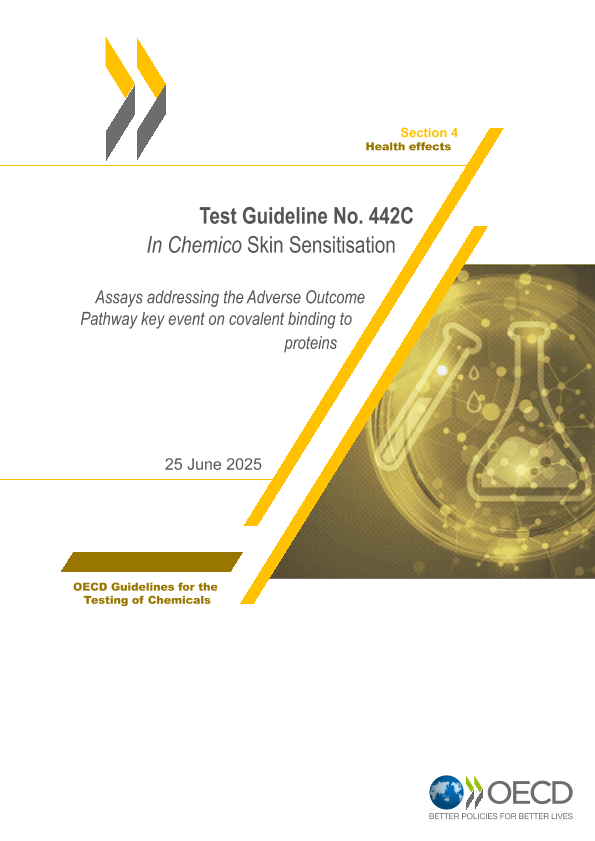 Section 4
Health effects

Test Guideline No. 442C
In Chemico Skin Sensitisation

Assays addressing the Adverse Outcome Pathway key event on covalent binding to proteins

25 June 2025

OECD Guidelines for the Testing of Chemicals

OECD
BETTER POLICIES FOR BETTER LIVES